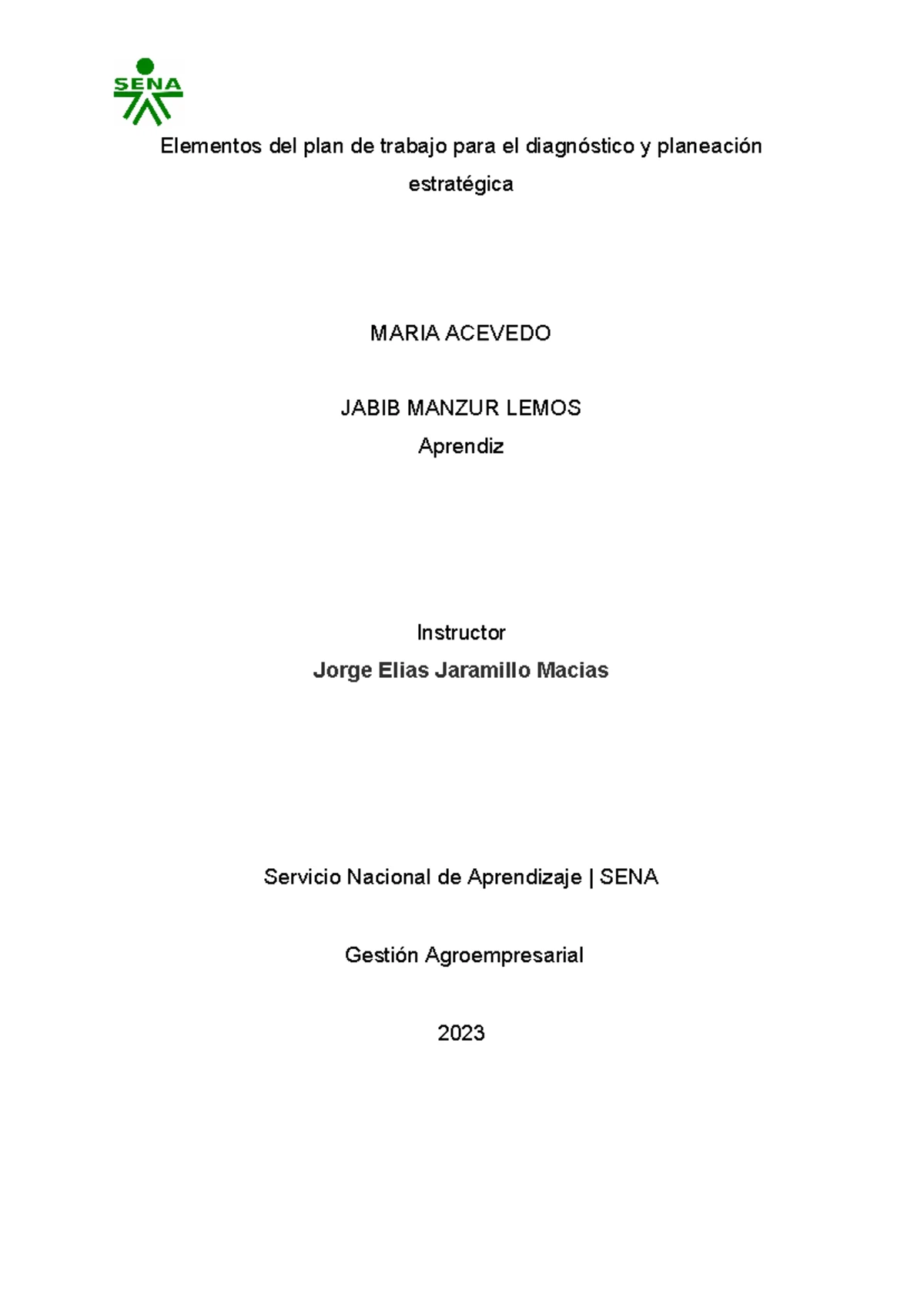 SENA

Elementos del plan de trabajo para el diagnóstico y planeación estratégica

MARIA ACEVEDO

JABIB MANZUR LEMOS
Aprendiz

Instructor
Jorge Elias Jaramillo Macias

Servicio Nacional de Aprendizaje | SENA

Gestión Agroempresarial

2023